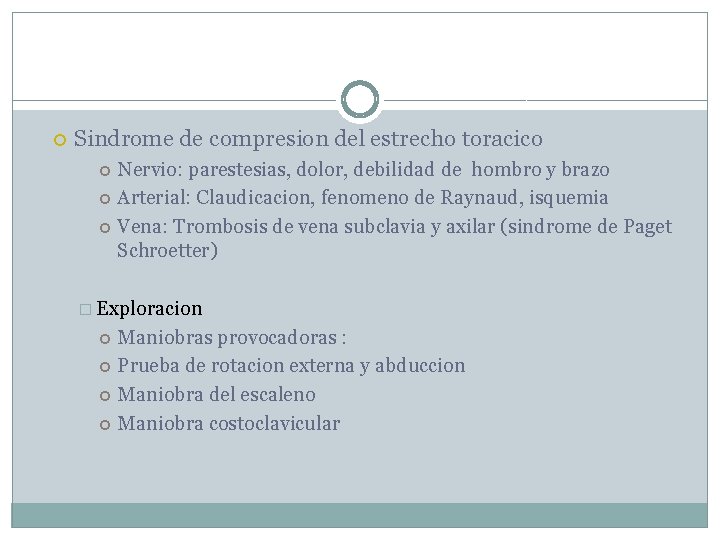 Sindrome de compresion del estrecho toracico

Nervio: parestesias, dolor, debilidad de hombro y brazo

Arterial: Claudicacion, fenomeno de Raynaud, isquemia

Vena: Trombosis de vena subclavia y axilar (sindrome de Paget Schroetter)

Exploracion

Maniobras provocadoras :

Prueba de rotacion externa y abduccion

Maniobra del escaleno

Maniobra costoclavicular